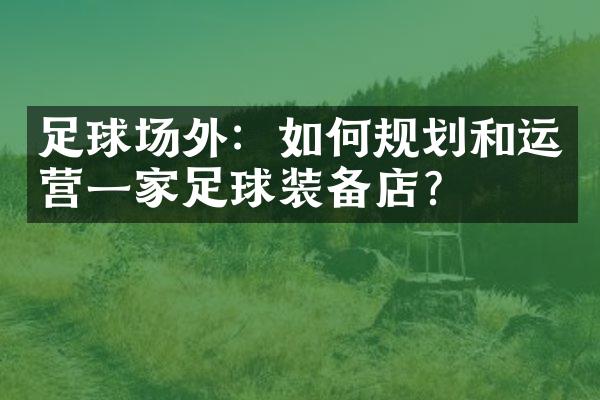 足球场外：如何规划和运营一家足球装备店？